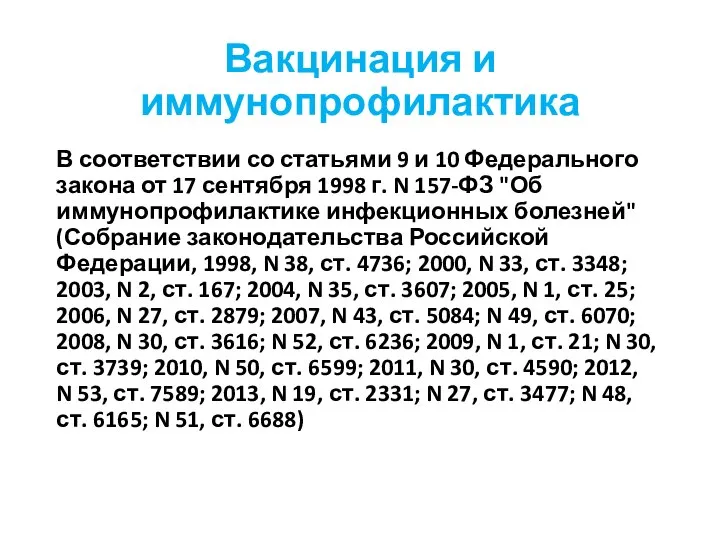 Вакцинация и иммунопрофилактика

В соответствии со статьями 9 и 10 Федерального закона от 17 сентября 1998 г. N 157-ФЗ "Об иммунопрофилактике инфекционных болезней" (Собрание законодательства Российской Федерации, 1998, N 38, ст. 4736; 2000, N 33, ст. 3348; 2003, N 2, ст. 167; 2004, N 35, ст. 3607; 2005, N 1, ст. 25; 2006, N 27, ст. 2879; 2007, N 43, ст. 5084; N 49, ст. 6070; 2008, N 30, ст. 3616; N 52, ст. 6236; 2009, N 1, ст. 21; N 30, ст. 3739; 2010, N 50, ст. 6599; 2011, N 30, ст. 4590; 2012, N 53, ст. 7589; 2013, N 19, ст. 2331; N 27, ст. 3477; N 48, ст. 6165; N 51, ст. 6688)